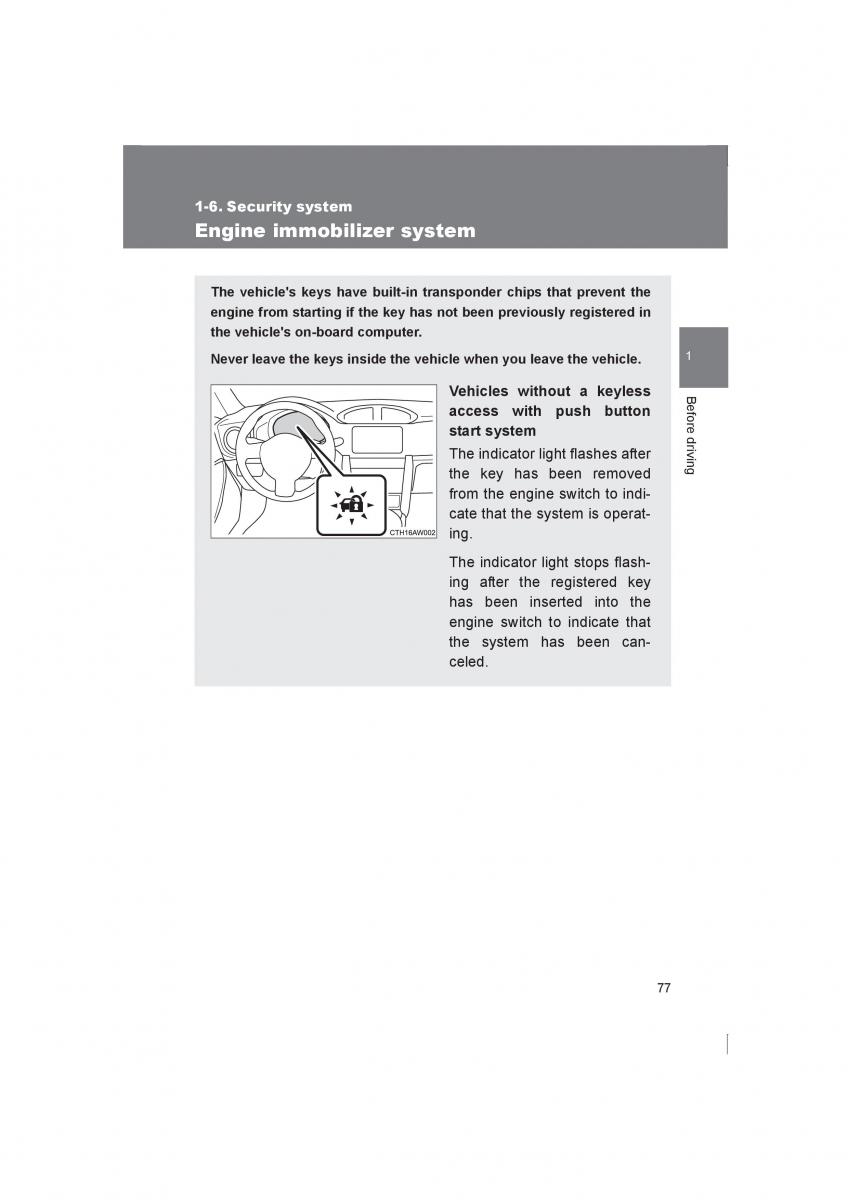 1-6. Security system
Engine immobilizer system

The vehicle's keys have built-in transponder chips that prevent the engine from starting if the key has not been previously registered in the vehicle's on-board computer.

Never leave the keys inside the vehicle when you leave the vehicle.

CTH16AW002

Vehicles without a keyless access with push button start system

The indicator light flashes after the key has been removed from the engine switch to indicate that the system is operating.

The indicator light stops flashing after the registered key has been inserted into the engine switch to indicate that the system has been canceled.

1

Before driving

77